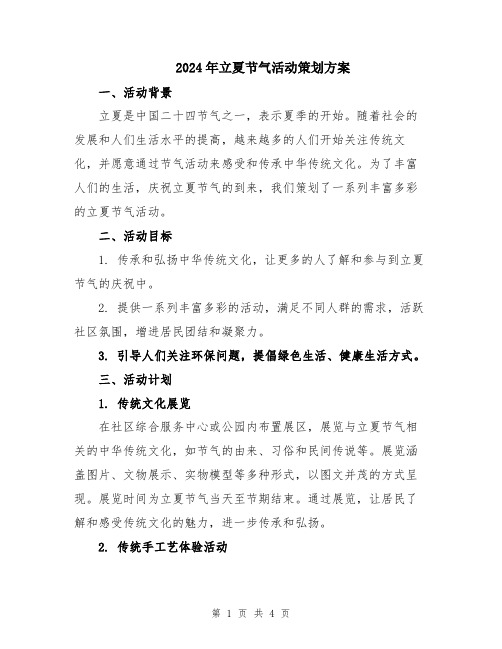 2024年立夏节气活动策划方案

一、活动背景

立夏是中国二十四节气之一，表示夏季的开始。随着社会的发展和人们生活水平的提高，越来越多的人们开始关注传统文化，并愿意通过节气活动来感受和传承中华传统文化。为了丰富人们的生活，庆祝立夏节气的到来，我们策划了一系列丰富多彩的立夏节气活动。

二、活动目标

1. 传承和弘扬中华传统文化，让更多的人了解和参与到立夏节气的庆祝中。

2. 提供一系列丰富多彩的活动，满足不同人群的需求，活跃社区氛围，增进居民团结和凝聚力。

3. 引导人们关注环保问题，提倡绿色生活、健康生活方式。

三、活动计划

1. 传统文化展览

在社区综合服务中心或公园内布置展区，展览与立夏节气相关的中华传统文化，如节气的由来、习俗和民间传说等。展览涵盖图片、文物展示、实物模型等多种形式，以图文并茂的方式呈现。展览时间为立夏节气当天至节期结束。通过展览，让居民了解和感受传统文化的魅力，进一步传承和弘扬。

2. 传统手工艺体验活动

第 1 页 共 4 页